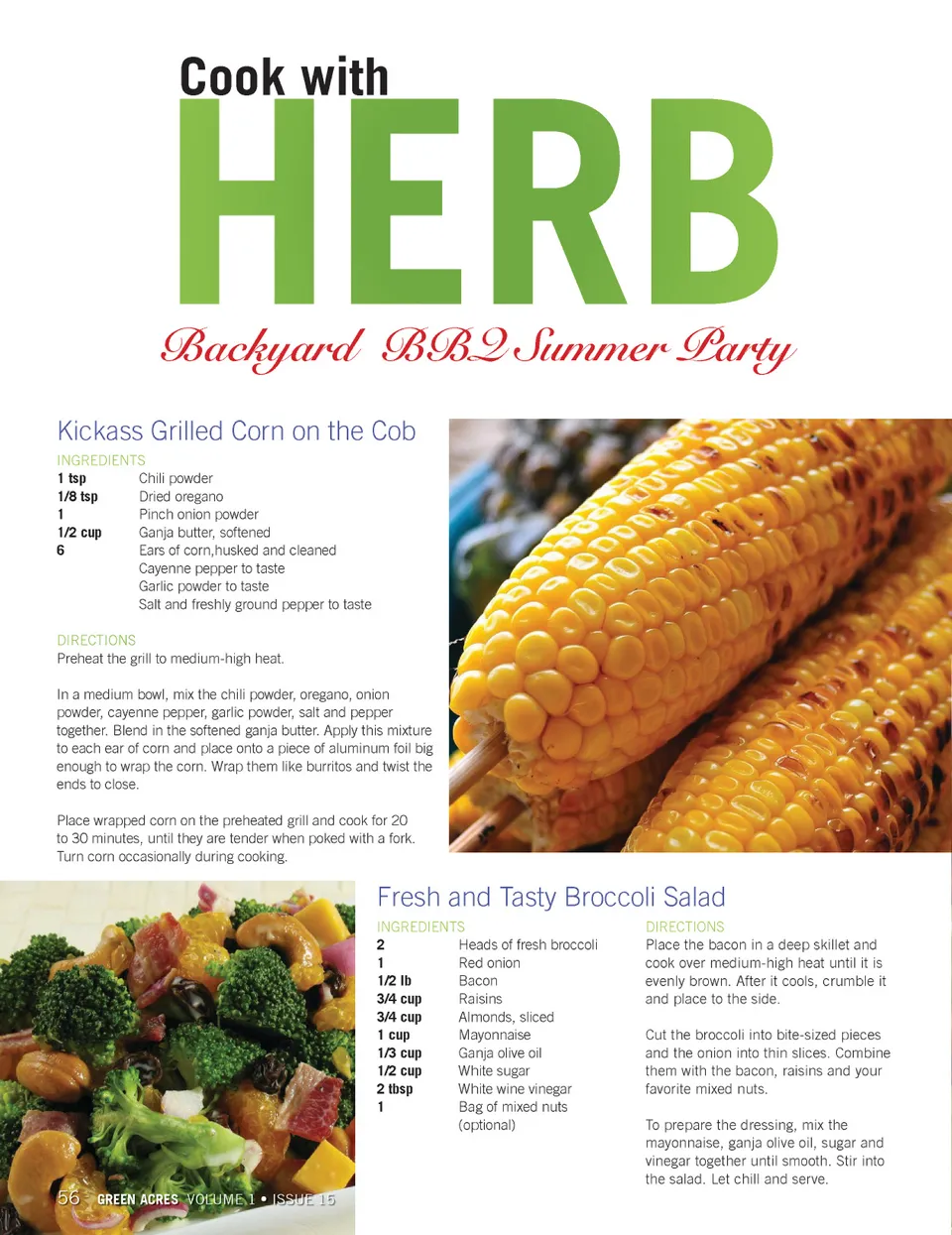 Cook with
HERB
Backyard BBQ Summer Party

Kickass Grilled Corn on the Cob

INGREDIENTS
1 tsp Chili powder
1/8 tsp Dried oregano
1 Pinch onion powder
1/2 cup Ganja butter, softened
6 Ears of corn,husked and cleaned
Cayenne pepper to taste
Garlic powder to taste
Salt and freshly ground pepper to taste

DIRECTIONS
Preheat the grill to medium-high heat.

In a medium bowl, mix the chili powder, oregano, onion powder, cayenne pepper, garlic powder, salt and pepper together. Blend in the softened ganja butter. Apply this mixture to each ear of corn and place onto a piece of aluminum foil big enough to wrap the corn. Wrap them like burritos and twist the ends to close.

Place wrapped corn on the preheated grill and cook for 20 to 30 minutes, until they are tender when poked with a fork. Turn corn occasionally during cooking.

Fresh and Tasty Broccoli Salad

INGREDIENTS
2 Heads of fresh broccoli
1 Red onion
1/2 lb Bacon
3/4 cup Raisins
3/4 cup Almonds, sliced
1 cup Mayonnaise
1/3 cup Ganja olive oil
1/2 cup White sugar
2 tbsp White wine vinegar
1 Bag of mixed nuts (optional)

DIRECTIONS
Place the bacon in a deep skillet and cook over medium-high heat until it is evenly brown. After it cools, crumble it and place to the side.

Cut the broccoli into bite-sized pieces and the onion into thin slices. Combine them with the bacon, raisins and your favorite mixed nuts.

To prepare the dressing, mix the mayonnaise, ganja olive oil, sugar and vinegar together until smooth. Stir into the salad. Let chill and serve.

56 GREEN ACRES VOLUME 1 • ISSUE 15